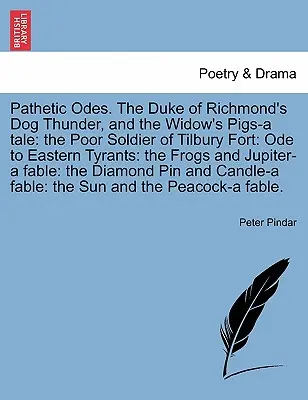 BRITISH LIBRARY

Poetry & Drama

Pathetic Odes. The Duke of Richmond's Dog Thunder, and the Widow's Pigs-a tale: the Poor Soldier of Tilbury Fort: Ode to Eastern Tyrants: the Frogs and Jupiter-a fable: the Diamond Pin and Candle-a fable: the Sun and the Peacock-a fable.

Peter Pindar